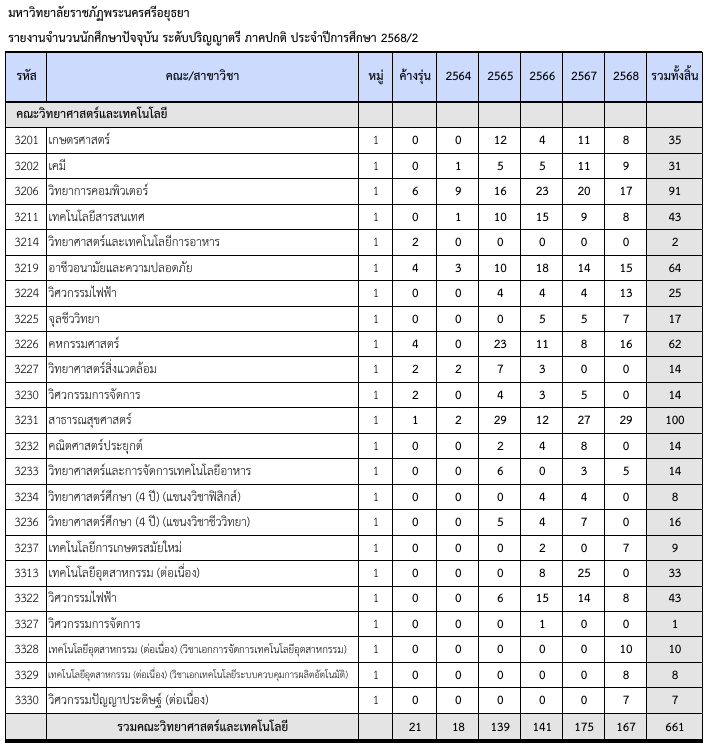 มหาวิทยาลัยราชภัฏพระนครศรีอยุธยา

รายงานจำนวนนักศึกษาปัจจุบัน ระดับปริญญาตรี ภาคปกติ ประจำปีการศึกษา 2568/2

| รหัส | คณะ/สาขาวิชา | หมู่ | ค้างรุ่น | 2564 | 2565 | 2566 | 2567 | 2568 | รวมทั้งสิ้น |
|---|---|---|---|---|---|---|---|---|---|
| คณะวิทยาศาสตร์และเทคโนโลยี | | | | | | | | | |
| 3201 | เกษตรศาสตร์ | 1 | 0 | 0 | 12 | 4 | 11 | 8 | 35 |
| 3202 | เคมี | 1 | 0 | 1 | 5 | 5 | 11 | 9 | 31 |
| 3206 | วิทยาการคอมพิวเตอร์ | 1 | 6 | 9 | 16 | 23 | 20 | 17 | 91 |
| 3211 | เทคโนโลยีสารสนเทศ | 1 | 0 | 1 | 10 | 15 | 9 | 8 | 43 |
| 3214 | วิทยาศาสตร์และเทคโนโลยีการอาหาร | 1 | 2 | 0 | 0 | 0 | 0 | 0 | 2 |
| 3219 | อาชีวอนามัยและความปลอดภัย | 1 | 4 | 3 | 10 | 18 | 14 | 15 | 64 |
| 3224 | วิศวกรรมไฟฟ้า | 1 | 0 | 0 | 4 | 4 | 4 | 13 | 25 |
| 3225 | จุลชีววิทยา | 1 | 0 | 0 | 0 | 5 | 5 | 7 | 17 |
| 3226 | คหกรรมศาสตร์ | 1 | 4 | 0 | 23 | 11 | 8 | 16 | 62 |
| 3227 | วิทยาศาสตร์สิ่งแวดล้อม | 1 | 2 | 2 | 7 | 3 | 0 | 0 | 14 |
| 3230 | วิศวกรรมการจัดการ | 1 | 2 | 0 | 4 | 3 | 5 | 0 | 14 |
| 3231 | สาธารณสุขศาสตร์ | 1 | 1 | 2 | 29 | 12 | 27 | 29 | 100 |
| 3232 | คณิตศาสตร์ประยุกต์ | 1 | 0 | 0 | 2 | 4 | 8 | 0 | 14 |
| 3233 | วิทยาศาสตร์และการจัดการเทคโนโลยีอาหาร | 1 | 0 | 0 | 6 | 0 | 3 | 5 | 14 |
| 3234 | วิทยาศาสตร์ศึกษา (4 ปี) (แขนงวิชาฟิสิกส์) | 1 | 0 | 0 | 0 | 4 | 4 | 0 | 8 |
| 3236 | วิทยาศาสตร์ศึกษา (4 ปี) (แขนงวิชาชีววิทยา) | 1 | 0 | 0 | 5 | 4 | 7 | 0 | 16 |
| 3237 | เทคโนโลยีการเกษตรสมัยใหม่ | 1 | 0 | 0 | 0 | 2 | 0 | 7 | 9 |
| 3313 | เทคโนโลยีอุตสาหกรรม (ต่อเนื่อง) | 1 | 0 | 0 | 0 | 8 | 25 | 0 | 33 |
| 3322 | วิศวกรรมไฟฟ้า | 1 | 0 | 0 | 6 | 15 | 14 | 8 | 43 |
| 3327 | วิศวกรรมการจัดการ | 1 | 0 | 0 | 0 | 1 | 0 | 0 | 1 |
| 3328 | เทคโนโลยีอุตสาหกรรม (ต่อเนื่อง) (วิชาเอกการจัดการเทคโนโลยีอุตสาหกรรม) | 1 | 0 | 0 | 0 | 0 | 0 | 10 | 10 |
| 3329 | เทคโนโลยีอุตสาหกรรม (ต่อเนื่อง) (วิชาเอกเทคโนโลยีระบบควบคุมการผลิตอัตโนมัติ) | 1 | 0 | 0 | 0 | 0 | 0 | 8 | 8 |
| 3330 | วิศวกรรมปัญญาประดิษฐ์ (ต่อเนื่อง) | 1 | 0 | 0 | 0 | 0 | 0 | 7 | 7 |
| | รวมคณะวิทยาศาสตร์และเทคโนโลยี | | 21 | 18 | 139 | 141 | 175 | 167 | 661 |